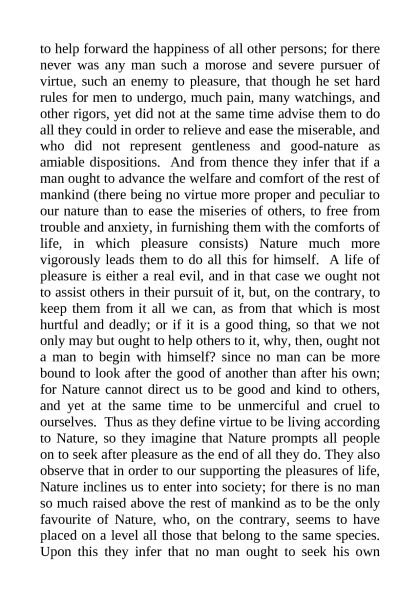 to help forward the happiness of all other persons; for there never was any man such a morose and severe pursuer of virtue, such an enemy to pleasure, that though he set hard rules for men to undergo, much pain, many watchings, and other rigors, yet did not at the same time advise them to do all they could in order to relieve and ease the miserable, and who did not represent gentleness and good-nature as amiable dispositions. And from thence they infer that if a man ought to advance the welfare and comfort of the rest of mankind (there being no virtue more proper and peculiar to our nature than to ease the miseries of others, to free from trouble and anxiety, in furnishing them with the comforts of life, in which pleasure consists) Nature much more vigorously leads them to do all this for himself. A life of pleasure is either a real evil, and in that case we ought not to assist others in their pursuit of it, but, on the contrary, to keep them from it all we can, as from that which is most hurtful and deadly; or if it is a good thing, so that we not only may but ought to help others to it, why, then, ought not a man to begin with himself? since no man can be more bound to look after the good of another than after his own; for Nature cannot direct us to be good and kind to others, and yet at the same time to be unmerciful and cruel to ourselves. Thus as they define virtue to be living according to Nature, so they imagine that Nature prompts all people on to seek after pleasure as the end of all they do. They also observe that in order to our supporting the pleasures of life, Nature inclines us to enter into society; for there is no man so much raised above the rest of mankind as to be the only favourite of Nature, who, on the contrary, seems to have placed on a level all those that belong to the same species. Upon this they infer that no man ought to seek his own